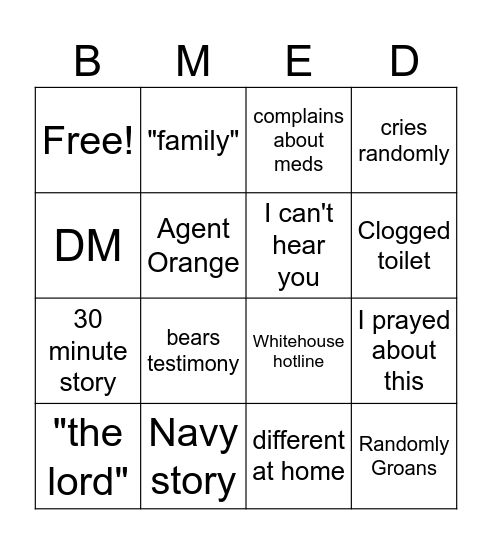 | B | M | E | D |
|---|---|---|---|
| Free! | "family" | complains about meds | cries randomly |
| DM | Agent Orange | I can't hear you | Clogged toilet |
| 30 minute story | bears testimony | Whitehouse hotline | I prayed about this |
| "the lord" | Navy story | different at home | Randomly Groans |